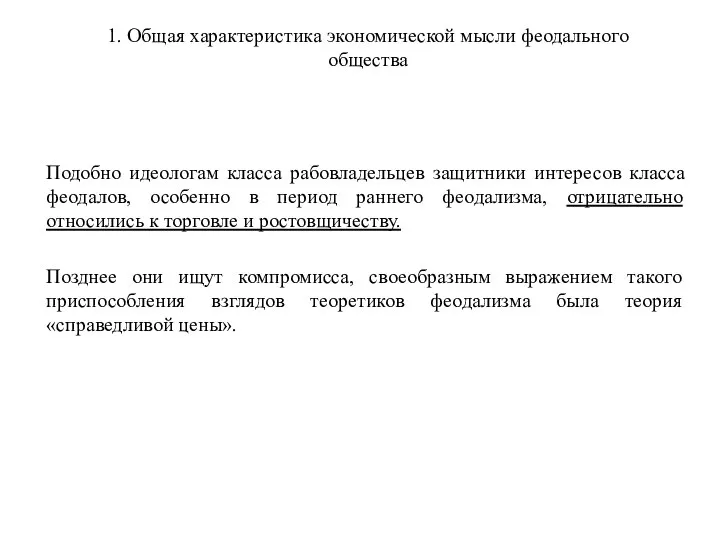 1. Общая характеристика экономической мысли феодального общества

Подобно идеологам класса рабовладельцев защитники интересов класса феодалов, особенно в период раннего феодализма, отрицательно относились к торговле и ростовщичеству.

Позднее они ищут компромисса, своеобразным выражением такого приспособления взглядов теоретиков феодализма была теория «справедливой цены».